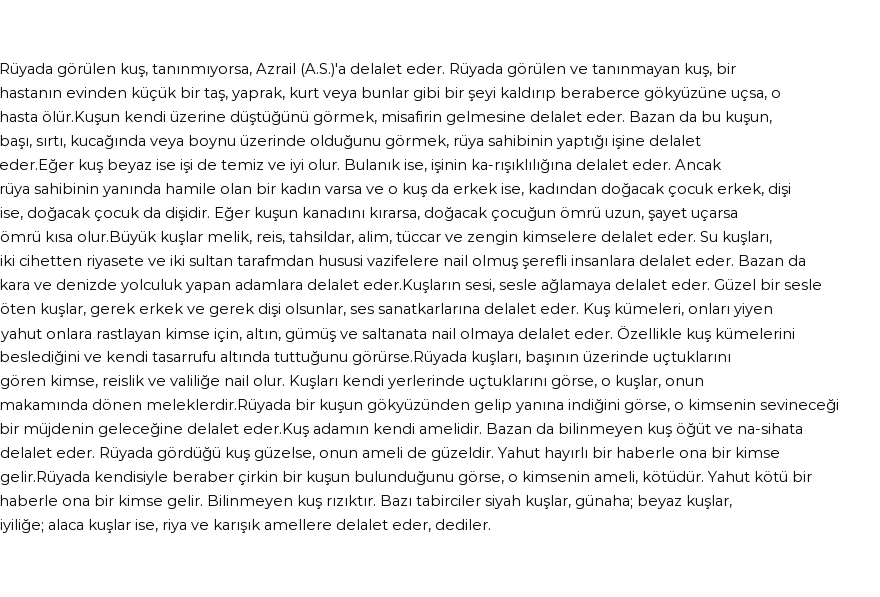 Rüyada görülen kuş, tanınmıyorsa, Azrail (A.S.)'a delalet eder. Rüyada görülen ve tanınmayan kuş, bir hastanın evinden küçük bir taş, yaprak, kurt veya bunlar gibi bir şeyi kaldırıp beraberce gökyüzüne uçsa, o hasta ölür.Kuşun kendi üzerine düştüğünü görmek, misafirin gelmesine delalet eder. Bazan da bu kuşun, başı, sırtı, kucağında veya boynu üzerinde olduğunu görmek, rüya sahibinin yaptığı işine delalet eder.Eğer kuş beyaz ise işi de temiz ve iyi olur. Bulanık ise, işinin ka-rışıklılığına delalet eder. Ancak rüya sahibinin yanında hamile olan bir kadın varsa ve o kuş da erkek ise, kadından doğacak çocuk erkek, dişi ise, doğacak çocuk da dişidir. Eğer kuşun kanadını kırarsa, doğacak çocuğun ömrü uzun, şayet uçarsa ömrü kısa olur.Büyük kuşlar melik, reis, tahsildar, alim, tüccar ve zengin kimselere delalet eder. Su kuşları, iki cihetten riyasete ve iki sultan tarafmdan hususi vazifelere nail olmuş şerefli insanlara delalet eder. Bazan da kara ve denizde yolculuk yapan adamlara delalet eder.Kuşların sesi, sesle ağlamaya delalet eder. Güzel bir sesle öten kuşlar, gerek erkek ve gerek dişi olsunlar, ses sanatkarlarına delalet eder. Kuş kümeleri, onları yiyen yahut onlara rastlayan kimse için, altın, gümüş ve saltanata nail olmaya delalet eder. Özellikle kuş kümelerini beslediğini ve kendi tasarrufu altında tuttuğunu görürse.Rüyada kuşları, başının üzerinde uçtuklarını gören kimse, reislik ve valiliğe nail olur. Kuşları kendi yerlerinde uçtuklarını görse, o kuşlar, onun makamında dönen meleklerdir.Rüyada bir kuşun gökyüzünden gelip yanına indiğini görse, o kimsenin sevineceği bir müjdenin geleceğine delalet eder.Kuş adamın kendi amelidir. Bazan da bilinmeyen kuş öğüt ve na-sihata delalet eder. Rüyada gördüğü kuş güzelse, onun ameli de güzeldir. Yahut hayırlı bir haberle ona bir kimse gelir.Rüyada kendisiyle beraber çirkin bir kuşun bulunduğunu görse, o kimsenin ameli, kötüdür. Yahut kötü bir haberle ona bir kimse gelir. Bilinmeyen kuş rızıktır. Bazı tabirciler siyah kuşlar, günaha; beyaz kuşlar, iyiliğe; alaca kuşlar ise, riya ve karışık amellere delalet eder, dediler.